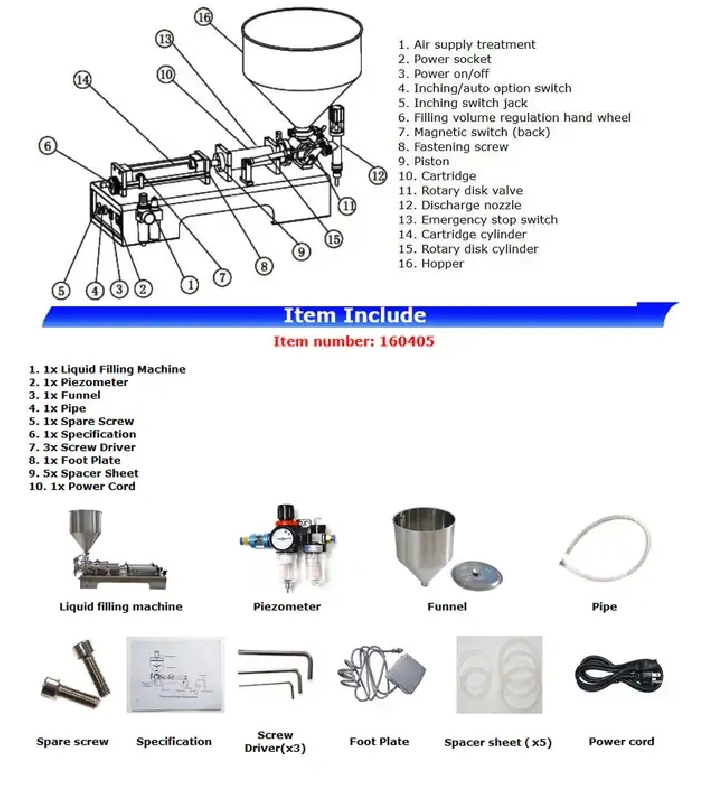 16
13
10
14
6
12
11
15
9
8
7
1
2
3
4
5

1. Air supply treatment
2. Power socket
3. Power on/off
4. Inching/auto option switch
5. Inching switch jack
6. Filling volume regulation hand wheel
7. Magnetic switch (back)
8. Fastening screw
9. Piston
10. Cartridge
11. Rotary disk valve
12. Discharge nozzle
13. Emergency stop switch
14. Cartridge cylinder
15. Rotary disk cylinder
16. Hopper

Item Include
Item number: 160405

1. 1x Liquid Filling Machine
2. 1x Piezometer
3. 1x Funnel
4. 1x Pipe
5. 1x Spare Screw
6. 1x Specification
7. 3x Screw Driver
8. 1x Foot Plate
9. 5x Spacer Sheet
10. 1x Power Cord

Liquid filling machine
Piezometer
Funnel
Pipe
Spare screw
Specification
Screw Driver(x3)
Foot Plate
Spacer sheet (x5)
Power cord